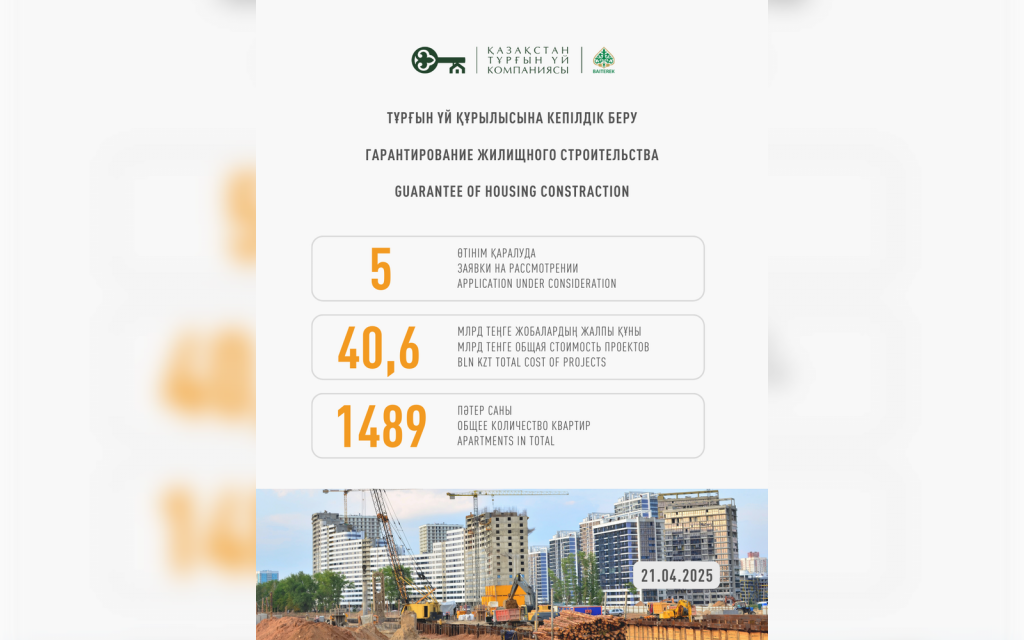 ҚАЗАҚСТАН ТҰРҒЫН ҮЙ КОМПАНИЯСЫ

BAITEREK

ТҰРҒЫН ҮЙ ҚҰРЫЛЫСЫНА КЕПІЛДІК БЕРУ

ГАРАНТИРОВАНИЕ ЖИЛИЩНОГО СТРОИТЕЛЬСТВА

GUARANTEE OF HOUSING CONSTRACTION

5
ӨТІНІМ ҚАРАЛУДА
ЗАЯВКИ НА РАССМОТРЕНИИ
APPLICATION UNDER CONSIDERATION

40,6
МЛРД ТЕҢГЕ ЖОБАЛАРДЫҢ ЖАЛПЫ ҚҰНЫ
МЛРД ТЕНГЕ ОБЩАЯ СТОИМОСТЬ ПРОЕКТОВ
BLN KZT TOTAL COST OF PROJECTS

1489
ПӘТЕР САНЫ
ОБЩЕЕ КОЛИЧЕСТВО КВАРТИР
APARTMENTS IN TOTAL

21.04.2025